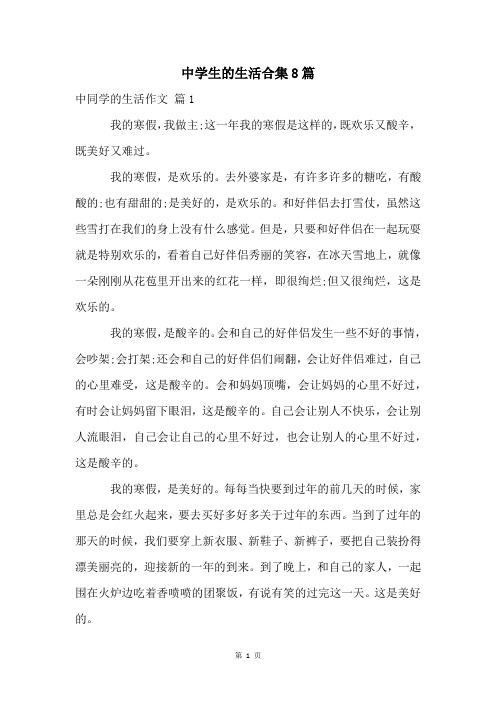 中学生的生活合集8篇

中同学的生活作文 篇1

我的寒假，我做主;这一年我的寒假是这样的，既欢乐又酸辛，既美好又难过。

我的寒假，是欢乐的。去外婆家是，有许多许多的糖吃，有酸酸的;也有甜甜的;是美好的，是欢乐的。和好伴侣去打雪仗，虽然这些雪打在我们的身上没有什么感觉。但是，只要和好伴侣在一起玩耍就是特别欢乐的，看着自己好伴侣秀丽的笑容，在冰天雪地上，就像一朵刚刚从花苞里开出来的红花一样，即很绚烂;但又很绚烂，这是欢乐的。

我的寒假，是酸辛的。会和自己的好伴侣发生一些不好的事情，会吵架;会打架;还会和自己的好伴侣们闹翻，会让好伴侣难过，自己的心里难受，这是酸辛的。会和妈妈顶嘴，会让妈妈的心里不好过，有时会让妈妈留下眼泪，这是酸辛的。自己会让别人不快乐，会让别人流眼泪，自己会让自己的心里不好过，也会让别人的心里不好过，这是酸辛的。

我的寒假，是美好的。每每当快要到过年的前几天的时候，家里总是会红火起来，要去买好多好多关于过年的东西。当到了过年的那天的时候，我们要穿上新衣服、新鞋子、新裤子，要把自己装扮得漂美丽亮的，迎接新的一年的到来。到了晚上，和自己的家人，一起围在火炉边吃着香喷喷的团聚饭，有说有笑的过完这一天。这是美好的。

第 1 页